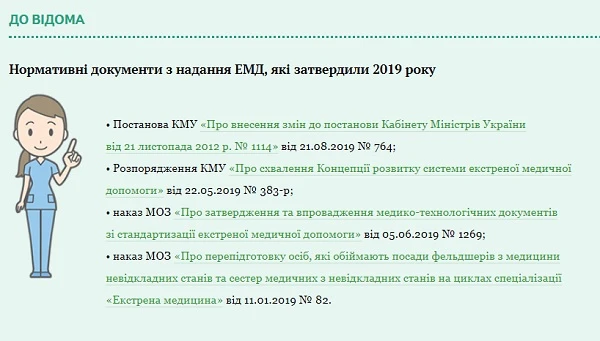 ДО ВІДОМА

Нормативні документи з надання ЕМД, які затвердили 2019 року

• Постанова КМУ «Про внесення змін до постанови Кабінету Міністрів України від 21 листопада 2012 р. № 1114» від 21.08.2019 № 764;

• Розпорядження КМУ «Про схвалення Концепції розвитку системи екстреної медичної допомоги» від 22.05.2019 № 383-р;

• наказ МОЗ «Про затвердження та впровадження медико-технологічних документів зі стандартизації екстреної медичної допомоги» від 05.06.2019 № 1269;

• наказ МОЗ «Про перепідготовку осіб, які обіймають посади фельдшерів з медицини невідкладних станів та сестер медичних з невідкладних станів на циклах спеціалізації «Екстрена медицина» від 11.01.2019 № 82.